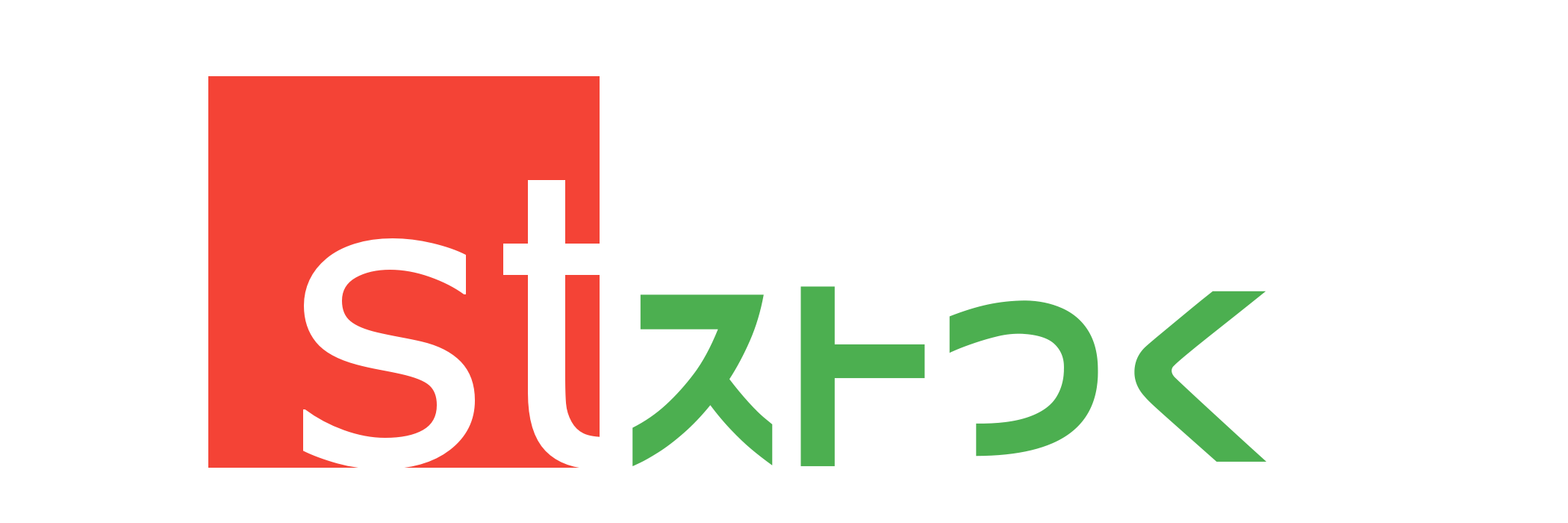 St ストつく